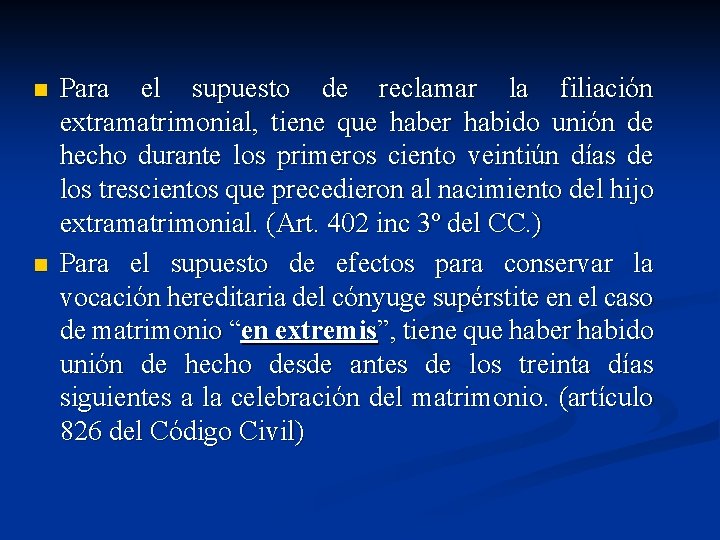 • Para el supuesto de reclamar la filiación extramatrimonial, tiene que haber habido unión de hecho durante los primeros ciento veintiún días de los trescientos que precedieron al nacimiento del hijo extramatrimonial. (Art. 402 inc 3º del CC.)

• Para el supuesto de efectos para conservar la vocación hereditaria del cónyuge supérstite en el caso de matrimonio "en extremis", tiene que haber habido unión de hecho desde antes de los treinta días siguientes a la celebración del matrimonio. (artículo 826 del Código Civil)